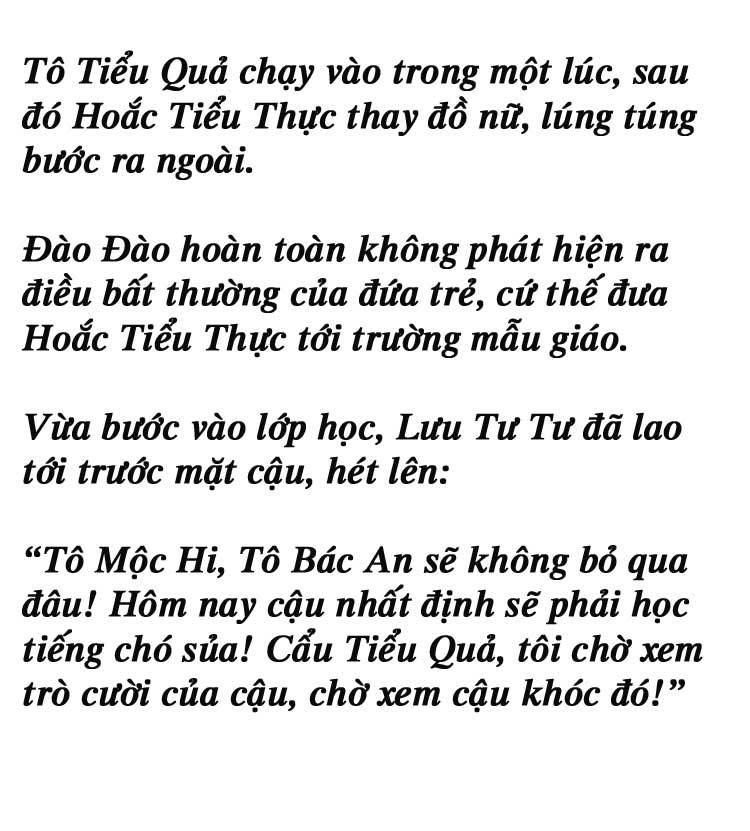 Tô Tiểu Quả chạy vào trong một lúc, sau đó Hoắc Tiểu Thực thay đồ nữ, lúng túng bước ra ngoài.

Đào Đào hoàn toàn không phát hiện ra điều bất thường của đứa trẻ, cứ thế đưa Hoắc Tiểu Thực tới trường mẫu giáo.

Vừa bước vào lớp học, Lưu Tư Tư đã lao tới trước mặt cậu, hét lên:

“Tô Mộc Hi, Tô Bác An sẽ không bỏ qua đâu! Hôm nay cậu nhất định sẽ phải học tiếng chó sủa! Cẩu Tiểu Quả, tôi chờ xem trò cười của cậu, chờ xem cậu khóc đó!”